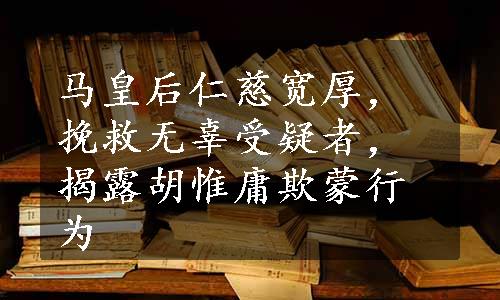 马皇后仁慈宽厚，挽救无辜受疑者，揭露胡惟庸欺蒙行为